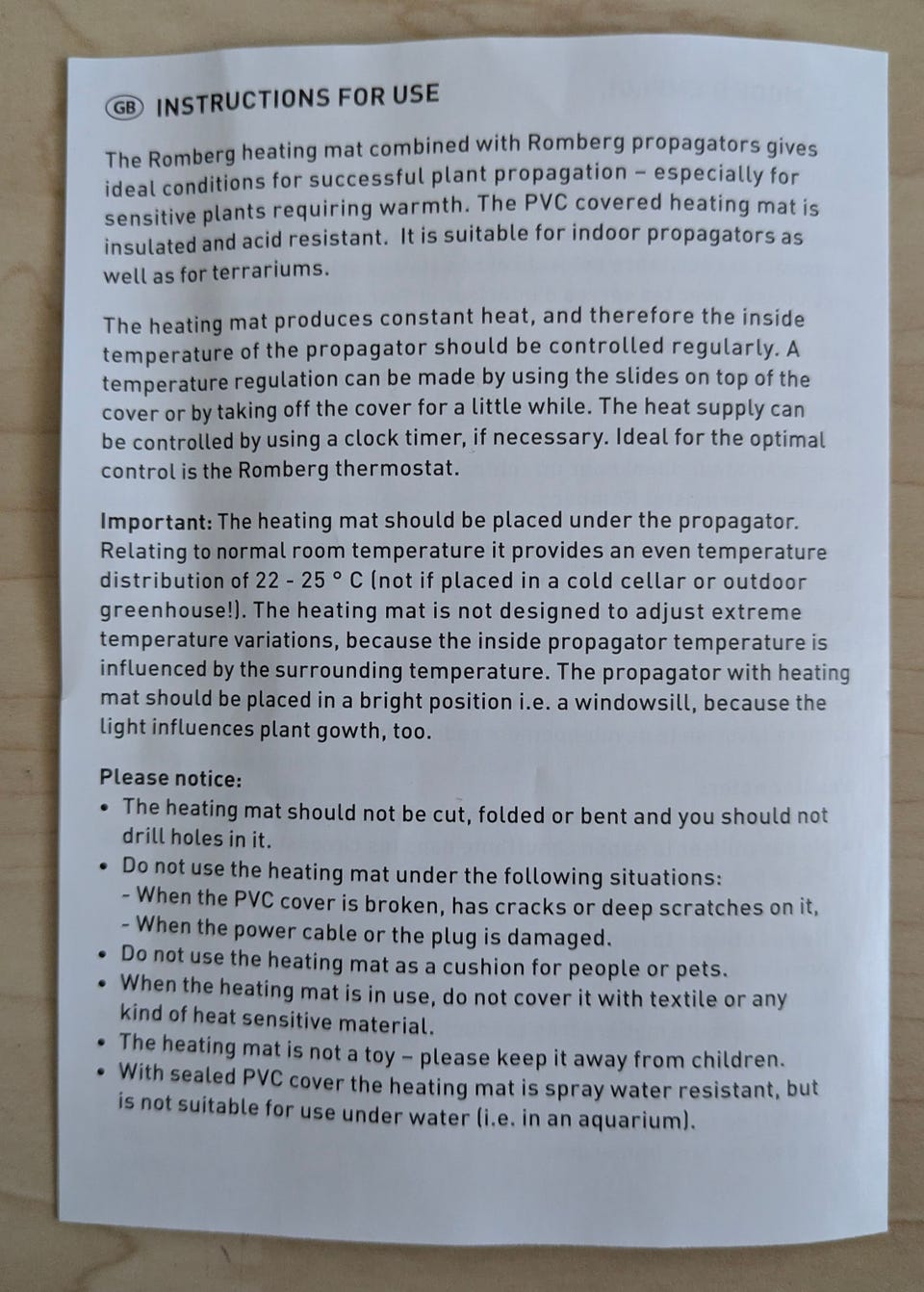 GB INSTRUCTIONS FOR USE

The Romberg heating mat combined with Romberg propagators gives ideal conditions for successful plant propagation – especially for sensitive plants requiring warmth. The PVC covered heating mat is insulated and acid resistant. It is suitable for indoor propagators as well as for terrariums.

The heating mat produces constant heat, and therefore the inside temperature of the propagator should be controlled regularly. A temperature regulation can be made by using the slides on top of the cover or by taking off the cover for a little while. The heat supply can be controlled by using a clock timer, if necessary. Ideal for the optimal control is the Romberg thermostat.

Important: The heating mat should be placed under the propagator. Relating to normal room temperature it provides an even temperature distribution of 22 - 25 ° C (not if placed in a cold cellar or outdoor greenhouse!). The heating mat is not designed to adjust extreme temperature variations, because the inside propagator temperature is influenced by the surrounding temperature. The propagator with heating mat should be placed in a bright position i.e. a windowsill, because the light influences plant gowth, too.

Please notice:
• The heating mat should not be cut, folded or bent and you should not drill holes in it.
• Do not use the heating mat under the following situations:
- When the PVC cover is broken, has cracks or deep scratches on it,
- When the power cable or the plug is damaged.
• Do not use the heating mat as a cushion for people or pets.
• When the heating mat is in use, do not cover it with textile or any kind of heat sensitive material.
• The heating mat is not a toy – please keep it away from children.
• With sealed PVC cover the heating mat is spray water resistant, but is not suitable for use under water (i.e. in an aquarium).